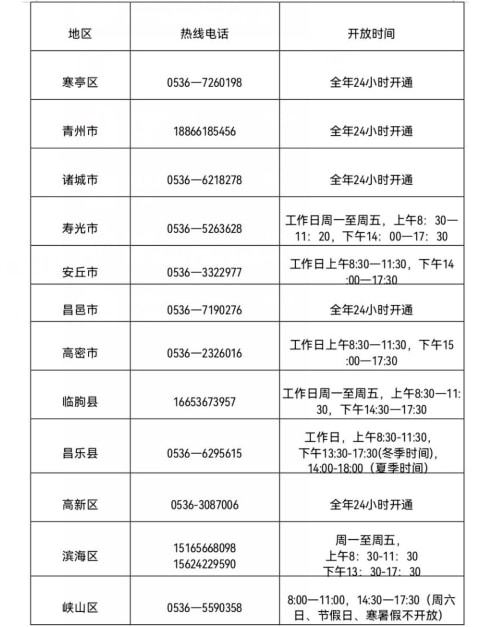 | 地区 | 热线电话 | 开放时间 |
|---|---|---|
| 寒亭区 | 0536—7260198 | 全年24小时开通 |
| 青州市 | 18866185456 | 全年24小时开通 |
| 诸城市 | 0536—6218278 | 全年24小时开通 |
| 寿光市 | 0536—5263628 | 工作日周一至周五，上午8：30—11：20，下午14：00—17：30 |
| 安丘市 | 0536—3322977 | 工作日上午8:30—11:30，下午14:00—17:30 |
| 昌邑市 | 0536—7190276 | 全年24小时开通 |
| 高密市 | 0536—2326016 | 工作日上午8:30—11:30，下午15:00—17:30 |
| 临朐县 | 16653673957 | 工作日周一至周五，上午8:30—11:30，下午14:30—17:30 |
| 昌乐县 | 0536—6295615 | 工作日，上午8:30-11:30，下午13:30-17:30(冬季时间)，14:00-18:00（夏季时间） |
| 高新区 | 0536-3087006 | 全年24小时开通 |
| 滨海区 | 15165668098 15624229590 | 周一至周五，上午8：30-11：30 下午13：30-17：30 |
| 峡山区 | 0536—5590358 | 8:00—11:00，14:30—17:30（周六日、节假日、寒暑假不开放） |